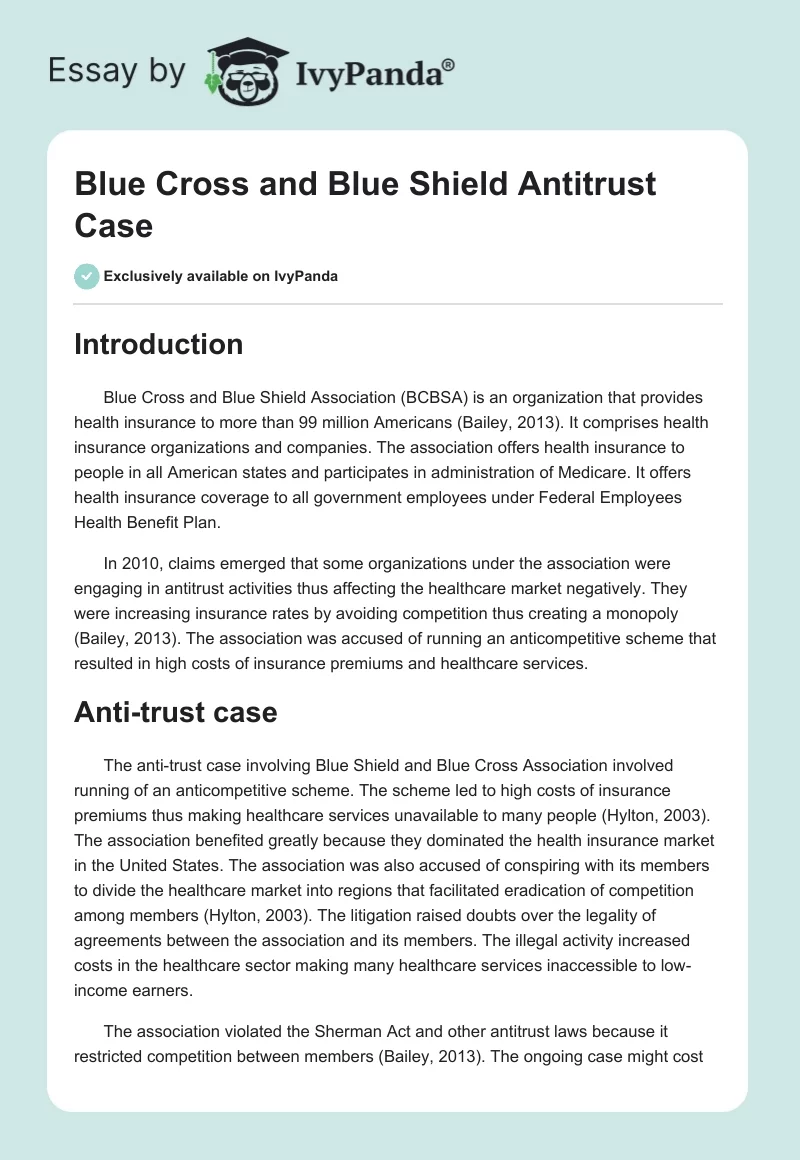 Essay by IvyPanda®

Blue Cross and Blue Shield Antitrust Case

Exclusively available on IvyPanda

Introduction

Blue Cross and Blue Shield Association (BCBSA) is an organization that provides health insurance to more than 99 million Americans (Bailey, 2013). It comprises health insurance organizations and companies. The association offers health insurance to people in all American states and participates in administration of Medicare. It offers health insurance coverage to all government employees under Federal Employees Health Benefit Plan.

In 2010, claims emerged that some organizations under the association were engaging in antitrust activities thus affecting the healthcare market negatively. They were increasing insurance rates by avoiding competition thus creating a monopoly (Bailey, 2013). The association was accused of running an anticompetitive scheme that resulted in high costs of insurance premiums and healthcare services.

Anti-trust case

The anti-trust case involving Blue Shield and Blue Cross Association involved running of an anticompetitive scheme. The scheme led to high costs of insurance premiums thus making healthcare services unavailable to many people (Hylton, 2003). The association benefited greatly because they dominated the health insurance market in the United States. The association was also accused of conspiring with its members to divide the healthcare market into regions that facilitated eradication of competition among members (Hylton, 2003). The litigation raised doubts over the legality of agreements between the association and its members. The illegal activity increased costs in the healthcare sector making many healthcare services inaccessible to low-income earners.

The association violated the Sherman Act and other antitrust laws because it restricted competition between members (Bailey, 2013). The ongoing case might cost